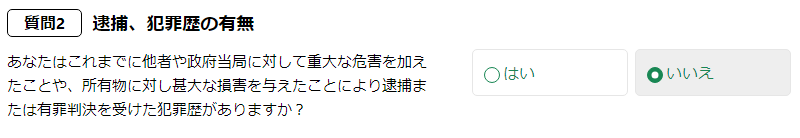 質問2 逮捕、犯罪歴の有無

あなたはこれまでに他者や政府当局に対して重大な危害を加えたことや、所有物に対し甚大な損害を与えたことにより逮捕または有罪判決を受けた犯罪歴がありますか？

はい

いいえ